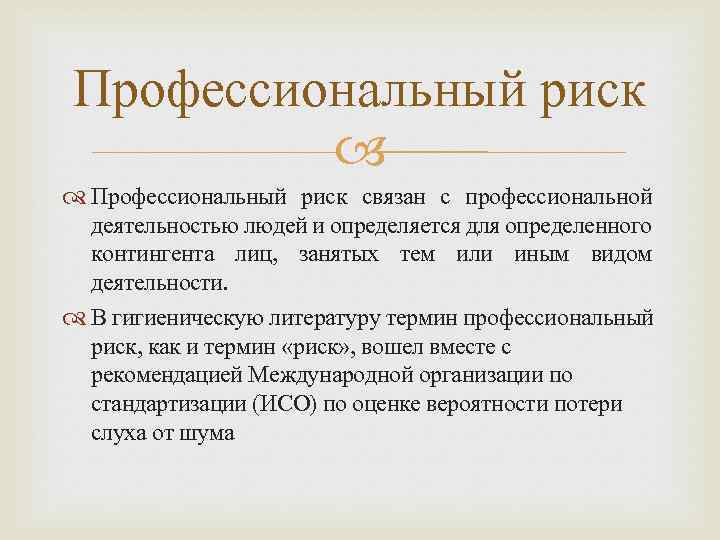 Профессиональный риск

Профессиональный риск связан с профессиональной деятельностью людей и определяется для определенного контингента лиц, занятых тем или иным видом деятельности.

В гигиеническую литературу термин профессиональный риск, как и термин «риск», вошел вместе с рекомендацией Международной организации по стандартизации (ИСО) по оценке вероятности потери слуха от шума